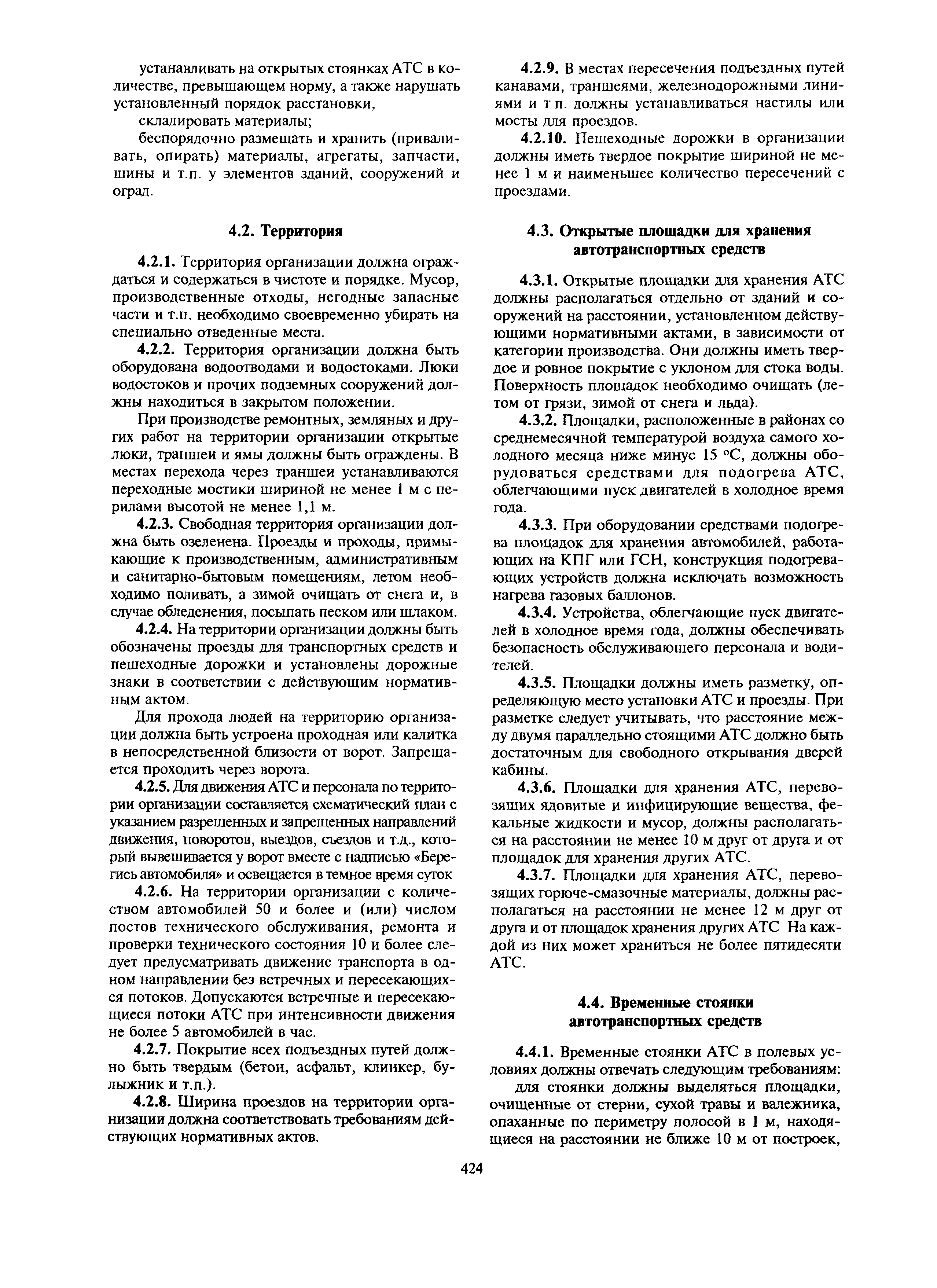 устанавливать на открытых стоянках АТС в количестве, превышающем норму, а также нарушать установленный порядок расстановки,

складировать материалы;

беспорядочно размещать и хранить (приваливать, опирать) материалы, агрегаты, запчасти, шины и т.п. у элементов зданий, сооружений и оград.

4.2. Территория

4.2.1. Территория организации должна ограждаться и содержаться в чистоте и порядке. Мусор, производственные отходы, негодные запасные части и т.п. необходимо своевременно убирать на специально отведенные места.

4.2.2. Территория организации должна быть оборудована водоотводами и водостоками. Люки водостоков и прочих подземных сооружений должны находиться в закрытом положении.

При производстве ремонтных, земляных и других работ на территории организации открытые люки, траншеи и ямы должны быть ограждены. В местах перехода через траншеи устанавливаются переходные мостики шириной не менее 1 м с перилами высотой не менее 1,1 м.

4.2.3. Свободная территория организации должна быть озеленена. Проезды и проходы, примыкающие к производственным, административным и санитарно-бытовым помещениям, летом необходимо поливать, а зимой очищать от снега и, в случае обледенения, посыпать песком или шлаком.

4.2.4. На территории организации должны быть обозначены проезды для транспортных средств и пешеходные дорожки и установлены дорожные знаки в соответствии с действующим нормативным актом.

Для прохода людей на территорию организации должна быть устроена проходная или калитка в непосредственной близости от ворот. Запрещается проходить через ворота.

4.2.5. Для движения АТС и персонала по территории организации составляется схематический план с указанием разрешенных и запрещенных направлений движения, поворотов, выездов, съездов и т.д., который вывешивается у ворот вместе с надписью «Берегись автомобиля» и освещается в темное время суток

4.2.6. На территории организации с количеством автомобилей 50 и более и (или) числом постов технического обслуживания, ремонта и проверки технического состояния 10 и более следует предусматривать движение транспорта в одном направлении без встречных и пересекающихся потоков. Допускаются встречные и пересекающиеся потоки АТС при интенсивности движения не более 5 автомобилей в час.

4.2.7. Покрытие всех подъездных путей должно быть твердым (бетон, асфальт, клинкер, булыжник и т.п.).

4.2.8. Ширина проездов на территории организации должна соответствовать требованиям действующих нормативных актов.

4.2.9. В местах пересечения подъездных путей канавами, траншеями, железнодорожными линиями и т п. должны устанавливаться настилы или мосты для проездов.

4.2.10. Пешеходные дорожки в организации должны иметь твердое покрытие шириной не менее 1 м и наименьшее количество пересечений с проездами.

4.3. Открытые площадки для хранения автотранспортных средств

4.3.1. Открытые площадки для хранения АТС должны располагаться отдельно от зданий и сооружений на расстоянии, установленном действующими нормативными актами, в зависимости от категории производства. Они должны иметь твердое и ровное покрытие с уклоном для стока воды. Поверхность площадок необходимо очищать (летом от грязи, зимой от снега и льда).

4.3.2. Площадки, расположенные в районах со среднемесячной температурой воздуха самого холодного месяца ниже минус 15 °С, должны оборудоваться средствами для подогрева АТС, облегчающими пуск двигателей в холодное время года.

4.3.3. При оборудовании средствами подогрева площадок для хранения автомобилей, работающих на КПГ или ГСН, конструкция подогревающих устройств должна исключать возможность нагрева газовых баллонов.

4.3.4. Устройства, облегчающие пуск двигателей в холодное время года, должны обеспечивать безопасность обслуживающего персонала и водителей.

4.3.5. Площадки должны иметь разметку, определяющую место установки АТС и проезды. При разметке следует учитывать, что расстояние между двумя параллельно стоящими АТС должно быть достаточным для свободного открывания дверей кабины.

4.3.6. Площадки для хранения АТС, перевозящих ядовитые и инфицирующие вещества, фекальные жидкости и мусор, должны располагаться на расстоянии не менее 10 м друг от друга и от площадок для хранения других АТС.

4.3.7. Площадки для хранения АТС, перевозящих горюче-смазочные материалы, должны располагаться на расстоянии не менее 12 м друг от друга и от площадок хранения других АТС На каждой из них может храниться не более пятидесяти АТС.

4.4. Временные стоянки автотранспортных средств

4.4.1. Временные стоянки АТС в полевых условиях должны отвечать следующим требованиям:

для стоянки должны выделяться площадки, очищенные от стерни, сухой травы и валежника, опаханные по периметру полосой в 1 м, находящиеся на расстоянии не ближе 10 м от построек,

424